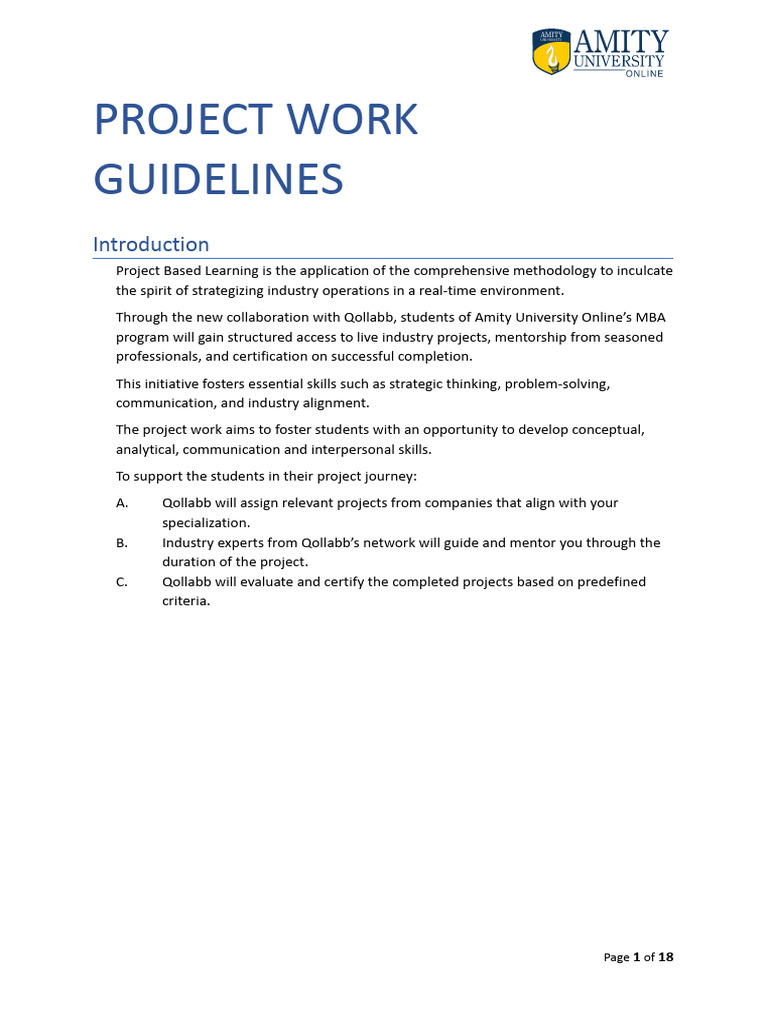 AMITY
UNIVERSITY
ONLINE

PROJECT WORK GUIDELINES

Introduction

Project Based Learning is the application of the comprehensive methodology to inculcate the spirit of strategizing industry operations in a real-time environment.

Through the new collaboration with Qollabb, students of Amity University Online's MBA program will gain structured access to live industry projects, mentorship from seasoned professionals, and certification on successful completion.

This initiative fosters essential skills such as strategic thinking, problem-solving, communication, and industry alignment.

The project work aims to foster students with an opportunity to develop conceptual, analytical, communication and interpersonal skills.

To support the students in their project journey:

A. Qollabb will assign relevant projects from companies that align with your specialization.
B. Industry experts from Qollabb's network will guide and mentor you through the duration of the project.
C. Qollabb will evaluate and certify the completed projects based on predefined criteria.

Page 1 of 18